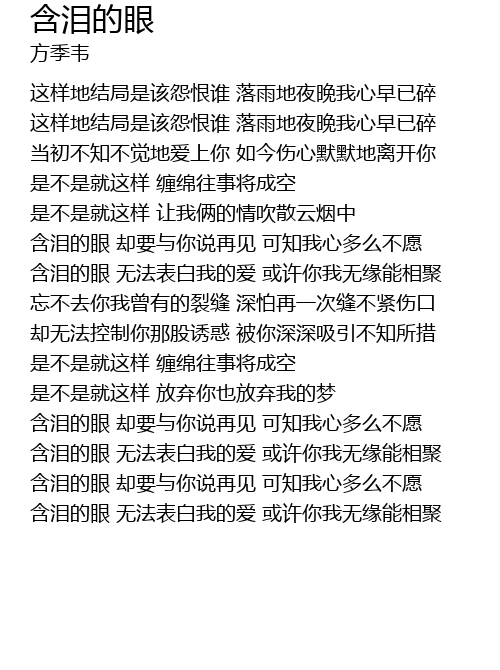 含泪的眼
方季韦

这样地结局是该怨恨谁 落雨地夜晚我心早已碎
这样地结局是该怨恨谁 落雨地夜晚我心早已碎
当初不知不觉地爱上你 如今伤心默默地离开你
是不是就这样 缠绵往事将成空
是不是就这样 让我俩的情吹散云烟中
含泪的眼 却要与你说再见 可知我心多么不愿
含泪的眼 无法表白我的爱 或许你我无缘能相聚
忘不去你我曾有的裂缝 深怕再一次缝不紧伤口
却无法控制你那股诱惑 被你深深吸引不知所措
是不是就这样 缠绵往事将成空
是不是就这样 放弃你也放弃我的梦
含泪的眼 却要与你说再见 可知我心多么不愿
含泪的眼 无法表白我的爱 或许你我无缘能相聚
含泪的眼 却要与你说再见 可知我心多么不愿
含泪的眼 无法表白我的爱 或许你我无缘能相聚